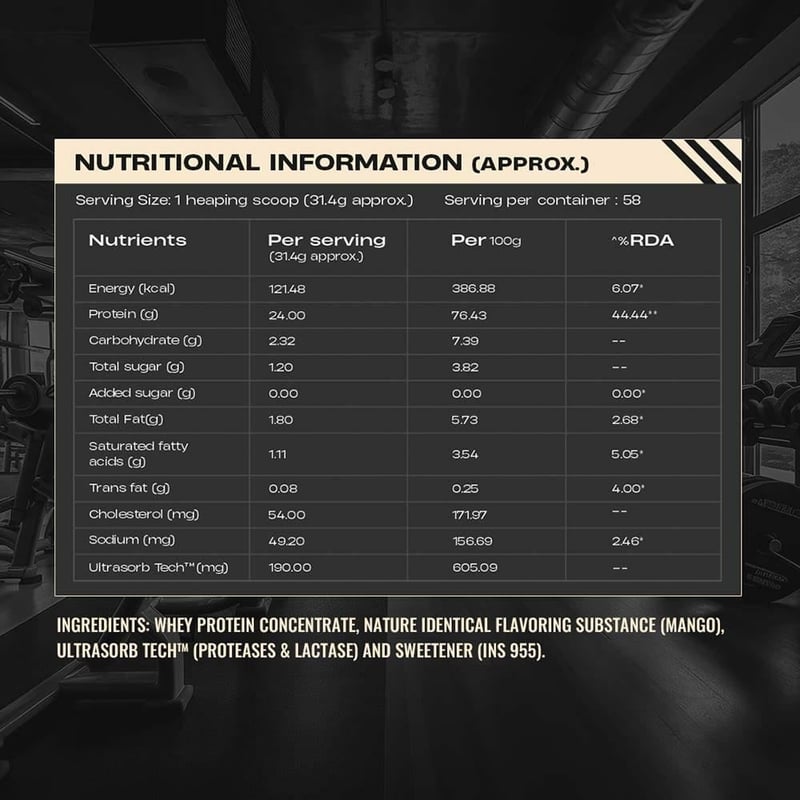 NUTRITIONAL INFORMATION (APPROX.)

Serving Size: 1 heaping scoop (31.4g approx.)    Serving per container : 58

| Nutrients | Per serving (31.4g approx.) | Per 100g | ^%RDA |
|---|---|---|---|
| Energy (kcal) | 121.48 | 386.88 | 6.07* |
| Protein (g) | 24.00 | 76.43 | 44.44** |
| Carbohydrate (g) | 2.32 | 7.39 | -- |
| Total sugar (g) | 1.20 | 3.82 | -- |
| Added sugar (g) | 0.00 | 0.00 | 0.00* |
| Total Fat(g) | 1.80 | 5.73 | 2.68* |
| Saturated fatty acids (g) | 1.11 | 3.54 | 5.05* |
| Trans fat (g) | 0.08 | 0.25 | 4.00* |
| Cholesterol (mg) | 54.00 | 171.97 | -- |
| Sodium (mg) | 49.20 | 156.69 | 2.46* |
| Ultrasorb Tech™(mg) | 190.00 | 605.09 | -- |

INGREDIENTS: WHEY PROTEIN CONCENTRATE, NATURE IDENTICAL FLAVORING SUBSTANCE (MANGO), ULTRASORB TECH™ (PROTEASES & LACTASE) AND SWEETENER (INS 955).